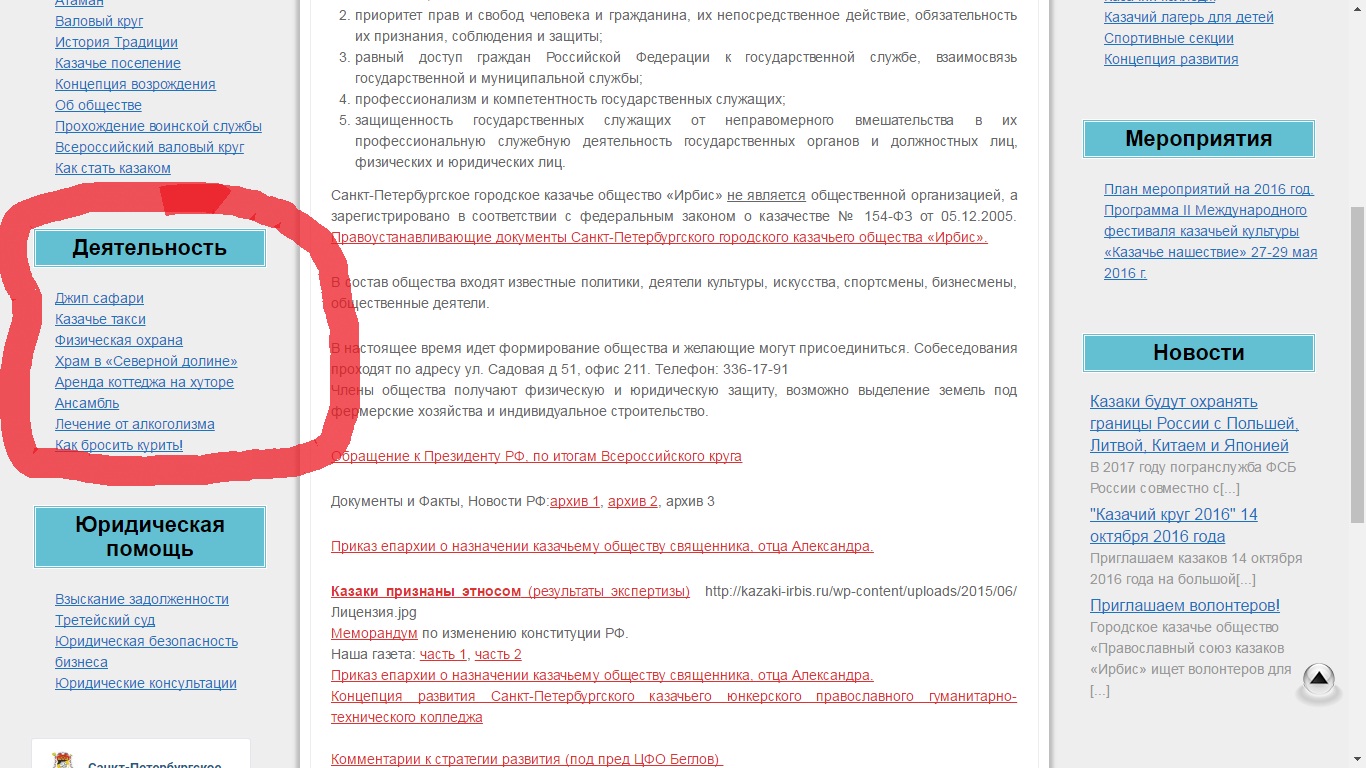 Атаман
Валовый круг
История Традиции
Казачье поселение
Концепция возрождения
Об обществе
Прохождение воинской службы
Всероссийский валовый круг
Как стать казаком

Деятельность

Джип сафари
Казачье такси
Физическая охрана
Храм в «Северной долине»
Аренда коттеджа на хуторе
Ансамбль
Лечение от алкоголизма
Как бросить курить!

Юридическая помощь

Взыскание задолженности
Третейский суд
Юридическая безопасность бизнеса
Юридические консультации

Санкт-Петербургское

2. приоритет прав и свобод человека и гражданина, их непосредственное действие, обязательность их признания, соблюдения и защиты;
3. равный доступ граждан Российской Федерации к государственной службе, взаимосвязь государственной и муниципальной службы;
4. профессионализм и компетентность государственных служащих;
5. защищенность государственных служащих от неправомерного вмешательства в их профессиональную служебную деятельность государственных органов и должностных лиц, физических и юридических лиц.

Санкт-Петербургское городское казачье общество «Ирбис» не является общественной организацией, а зарегистрировано в соответствии с федеральным законом о казачестве № 154-ФЗ от 05.12.2005. Правоустанавливающие документы Санкт-Петербургского городского казачьего общества «Ирбис».

В состав общества входят известные политики, деятели культуры, искусства, спортсмены, бизнесмены, общественные деятели.

В настоящее время идет формирование общества и желающие могут присоединиться. Собеседования проходят по адресу ул. Садовая д 51, офис 211. Телефон: 336-17-91
Члены общества получают физическую и юридическую защиту, возможно выделение земель под фермерские хозяйства и индивидуальное строительство.

Обращение к Президенту РФ, по итогам Всероссийского круга

Документы и Факты, Новости РФ:архив 1, архив 2, архив 3

Приказ епархии о назначении казачьему обществу священника, отца Александра.

Казаки признаны этносом (результаты экспертизы) http://kazaki-irbis.ru/wp-content/uploads/2015/06/Лицензия.jpg
Меморандум по изменению конституции РФ.
Наша газета: часть 1, часть 2
Приказ епархии о назначении казачьему обществу священника, отца Александра.
Концепция развития Санкт-Петербургского казачьего юнкерского православного гуманитарно-технического колледжа

Комментарии к стратегии развития (под пред ЦФО Беглов)

Казачий лагерь для детей
Спортивные секции
Концепция развития

Мероприятия

План мероприятий на 2016 год.
Программа II Международного фестиваля казачьей культуры «Казачье нашествие» 27-29 мая 2016 г.

Новости

Казаки будут охранять границы России с Польшей, Литвой, Китаем и Японией
В 2017 году погранслужба ФСБ России совместно с[...]
"Казачий круг 2016" 14 октября 2016 года
Приглашаем казаков 14 октября 2016 года на большой[...]
Приглашаем волонтеров!
Городское казачье общество «Православный союз казаков «Ирбис» ищет волонтеров для [...]